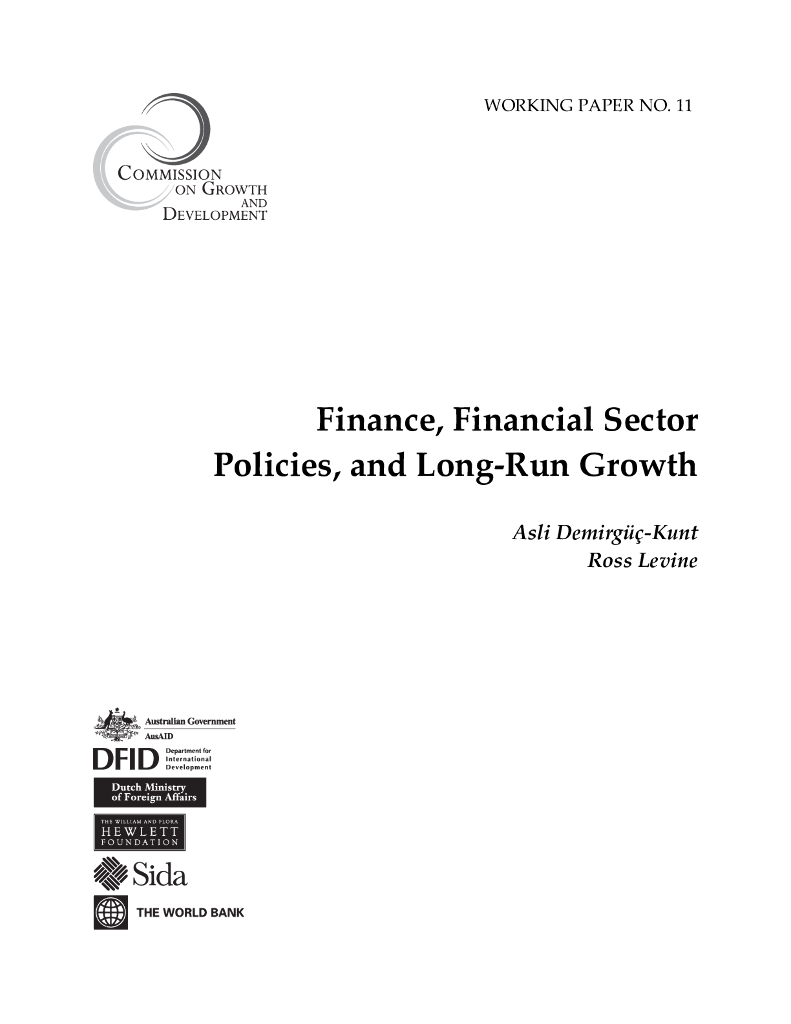 WORKING PAPER NO. 11

COMMISSION
ON GROWTH
AND
DEVELOPMENT

Finance, Financial Sector Policies, and Long-Run Growth

Asli Demirgüç-Kunt
Ross Levine

Australian Government
AusAID

DFID Department for International Development

Dutch Ministry of Foreign Affairs

THE WILLIAM AND FLORA HEWLETT FOUNDATION

Sida

THE WORLD BANK